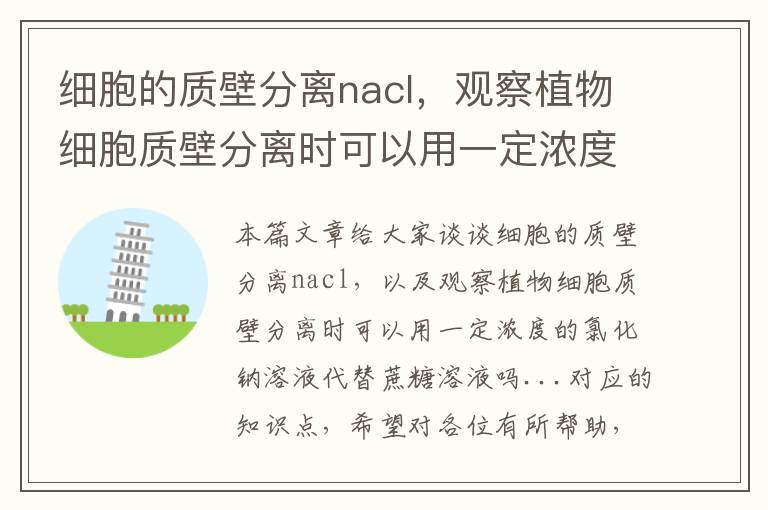 细胞的质壁分离nacl，观察植物细胞质壁分离时可以用一定浓度

本篇文章给大家谈谈细胞的质壁分离nacl，以及观察植物细胞质壁分离时可以用一定浓度的氯化钠溶液代替蔗糖溶液吗...对应的知识点，希望对各位有所帮助，